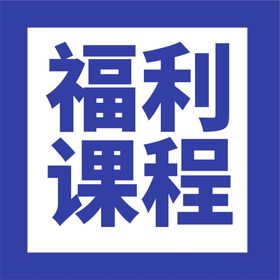 福利
课程